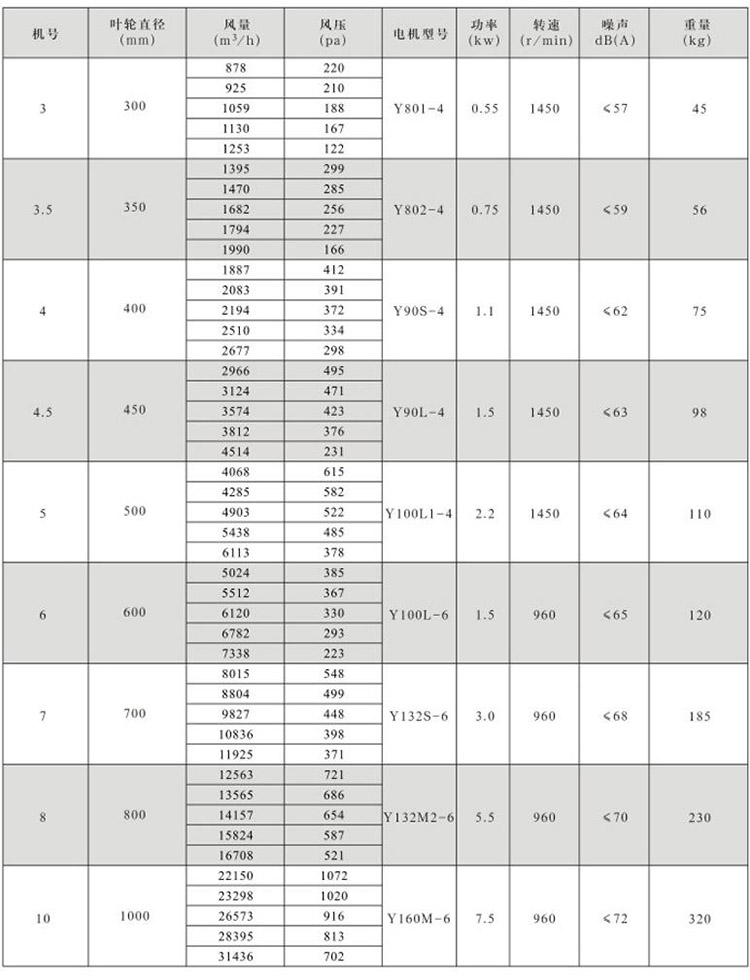 | 机号 | 叶轮直径 (mm) | 风量 ($m^3/h$) | 风压 (pa) | 电机型号 | 功率 (kw) | 转速 (r/min) | 噪声 dB(A) | 重量 (kg) |
|---|---|---|---|---|---|---|---|---|
| 3 | 300 | 878 | 220 | Y801-4 | 0.55 | 1450 | ≤57 | 45 |
| | | 925 | 210 | | | | | |
| | | 1059 | 188 | | | | | |
| | | 1130 | 167 | | | | | |
| | | 1253 | 122 | | | | | |
| 3.5 | 350 | 1395 | 299 | Y802-4 | 0.75 | 1450 | ≤59 | 56 |
| | | 1470 | 285 | | | | | |
| | | 1682 | 256 | | | | | |
| | | 1794 | 227 | | | | | |
| | | 1990 | 166 | | | | | |
| 4 | 400 | 1887 | 412 | Y90S-4 | 1.1 | 1450 | ≤62 | 75 |
| | | 2083 | 391 | | | | | |
| | | 2194 | 372 | | | | | |
| | | 2510 | 334 | | | | | |
| | | 2677 | 298 | | | | | |
| 4.5 | 450 | 2966 | 495 | Y90L-4 | 1.5 | 1450 | ≤63 | 98 |
| | | 3124 | 471 | | | | | |
| | | 3574 | 423 | | | | | |
| | | 3812 | 376 | | | | | |
| | | 4514 | 231 | | | | | |
| 5 | 500 | 4068 | 615 | Y100L1-4 | 2.2 | 1450 | ≤64 | 110 |
| | | 4285 | 582 | | | | | |
| | | 4903 | 522 | | | | | |
| | | 5438 | 485 | | | | | |
| | | 6113 | 378 | | | | | |
| 6 | 600 | 5024 | 385 | Y100L-6 | 1.5 | 960 | ≤65 | 120 |
| | | 5512 | 367 | | | | | |
| | | 6120 | 330 | | | | | |
| | | 6782 | 293 | | | | | |
| | | 7338 | 223 | | | | | |
| 7 | 700 | 8015 | 548 | Y132S-6 | 3.0 | 960 | ≤68 | 185 |
| | | 8804 | 499 | | | | | |
| | | 9827 | 448 | | | | | |
| | | 10836 | 398 | | | | | |
| | | 11925 | 371 | | | | | |
| 8 | 800 | 12563 | 721 | Y132M2-6 | 5.5 | 960 | ≤70 | 230 |
| | | 13565 | 686 | | | | | |
| | | 14157 | 654 | | | | | |
| | | 15824 | 587 | | | | | |
| | | 16708 | 521 | | | | | |
| 10 | 1000 | 22150 | 1072 | Y160M-6 | 7.5 | 960 | ≤72 | 320 |
| | | 23298 | 1020 | | | | | |
| | | 26573 | 916 | | | | | |
| | | 28395 | 813 | | | | | |
| | | 31436 | 702 | | | | | |